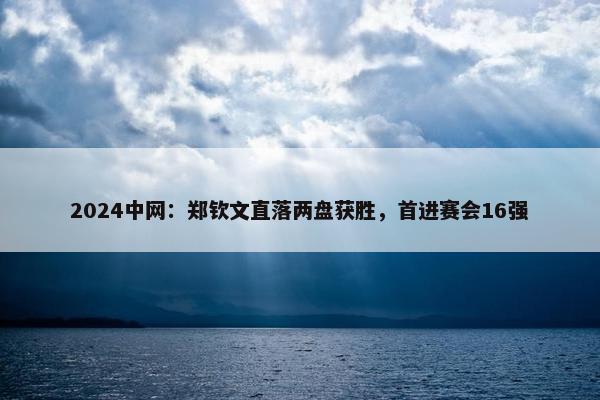 2024中网：郑钦文直落两盘获胜，首进赛会16强